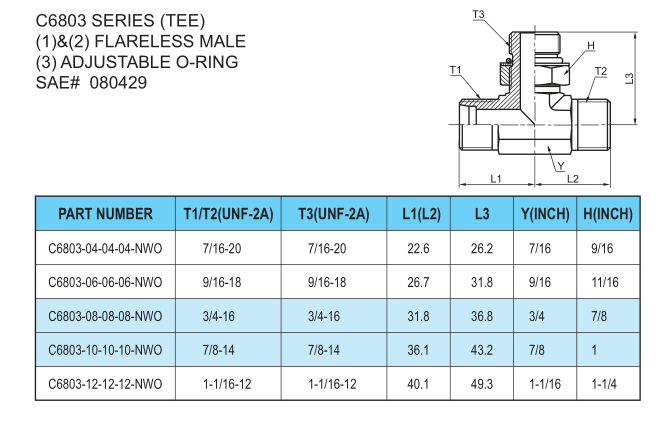 C6803 SERIES (TEE)
(1)&(2) FLARELESS MALE
(3) ADJUSTABLE O-RING
SAE# 080429

T3
H
T1
T2
L3
Y
L1
L2

| PART NUMBER | T1/T2(UNF-2A) | T3(UNF-2A) | L1(L2) | L3 | Y(INCH) | H(INCH) |
|---|---|---|---|---|---|---|
| C6803-04-04-04-NWO | 7/16-20 | 7/16-20 | 22.6 | 26.2 | 7/16 | 9/16 |
| C6803-06-06-06-NWO | 9/16-18 | 9/16-18 | 26.7 | 31.8 | 9/16 | 11/16 |
| C6803-08-08-08-NWO | 3/4-16 | 3/4-16 | 31.8 | 36.8 | 3/4 | 7/8 |
| C6803-10-10-10-NWO | 7/8-14 | 7/8-14 | 36.1 | 43.2 | 7/8 | 1 |
| C6803-12-12-12-NWO | 1-1/16-12 | 1-1/16-12 | 40.1 | 49.3 | 1-1/16 | 1-1/4 |